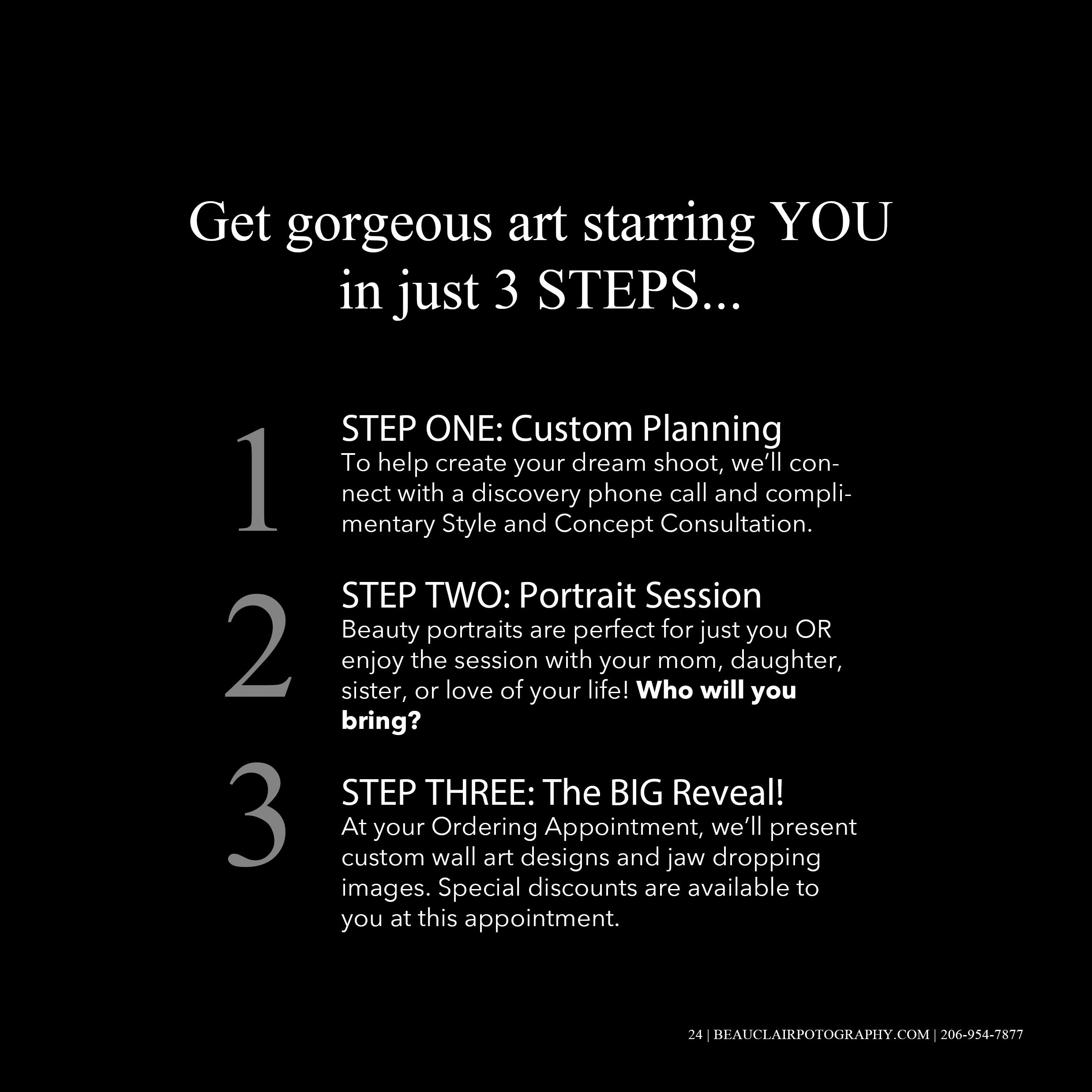 Get gorgeous art starring YOU in just 3 STEPS...

1

STEP ONE: Custom Planning

To help create your dream shoot, we'll connect with a discovery phone call and complimentary Style and Concept Consultation.

2

STEP TWO: Portrait Session

Beauty portraits are perfect for just you OR enjoy the session with your mom, daughter, sister, or love of your life! Who will you bring?

3

STEP THREE: The BIG Reveal!

At your Ordering Appointment, we'll present custom wall art designs and jaw dropping images. Special discounts are available to you at this appointment.

24 | BEAUCLAIRPOTOGRAPHY.COM | 206-954-7877